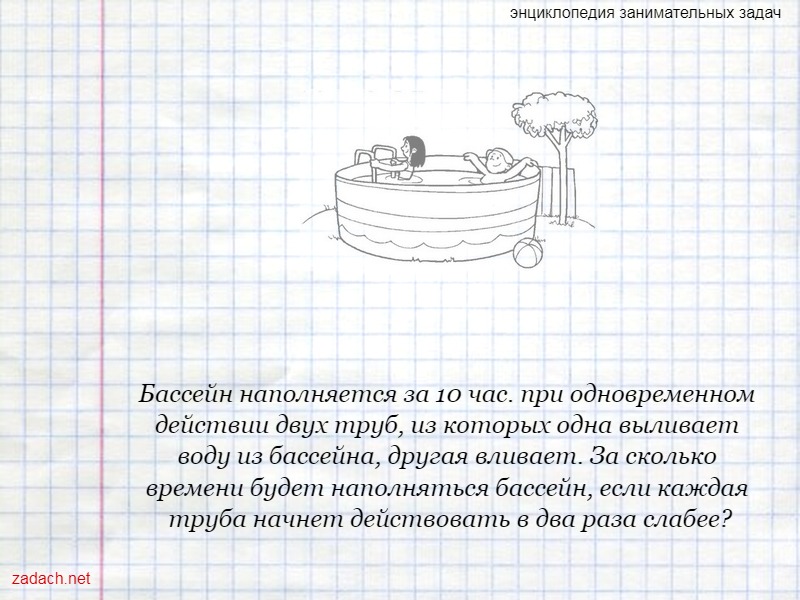 энциклопедия занимательных задач

Бассейн наполняется за 10 час. при одновременном действии двух труб, из которых одна выливает воду из бассейна, другая вливает. За сколько времени будет наполняться бассейн, если каждая труба начнет действовать в два раза слабее?

zadach.net